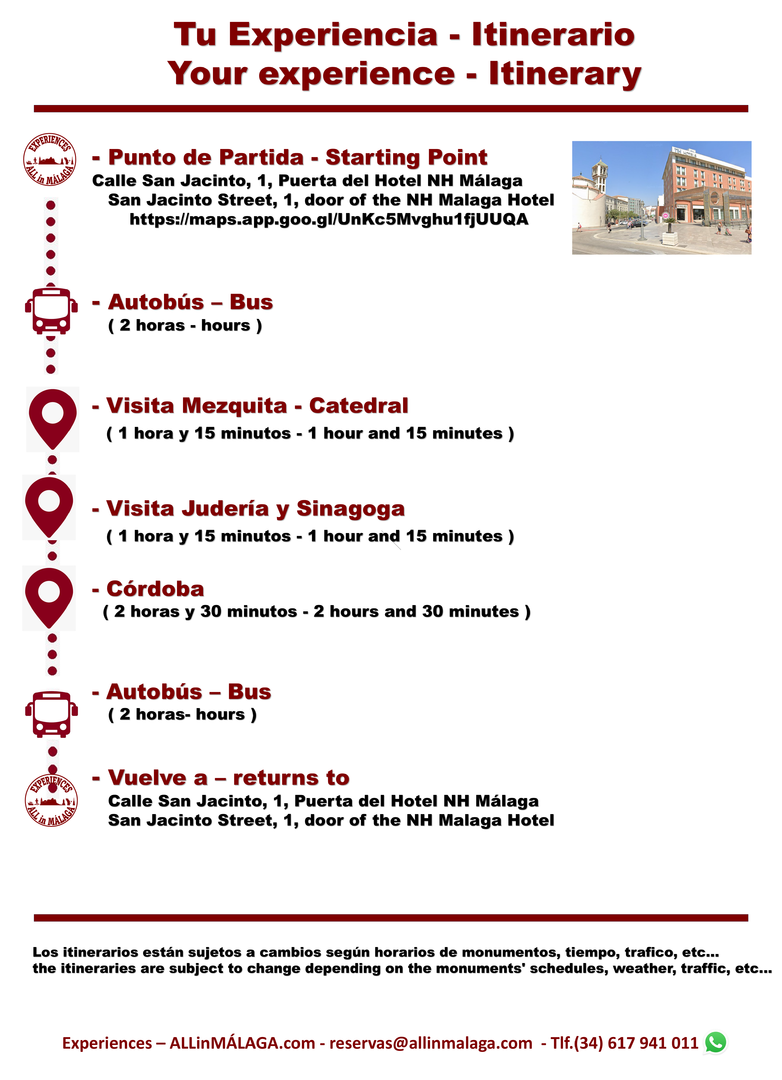 Tu Experiencia - Itinerario
Your experience - Itinerary

EXPERIENCES ALL in MÁLAGA

- Punto de Partida - Starting Point
Calle San Jacinto, 1, Puerta del Hotel NH Málaga
San Jacinto Street, 1, door of the NH Malaga Hotel
https://maps.app.goo.gl/UnKc5Mvghu1fjUUQA

- Autobús – Bus
( 2 horas - hours )

- Visita Mezquita - Catedral
( 1 hora y 15 minutos - 1 hour and 15 minutes )

- Visita Judería y Sinagoga
( 1 hora y 15 minutos - 1 hour and 15 minutes )

- Córdoba
( 2 horas y 30 minutos - 2 hours and 30 minutes )

- Autobús – Bus
( 2 horas- hours )

EXPERIENCES ALL in MÁLAGA

- Vuelve a – returns to
Calle San Jacinto, 1, Puerta del Hotel NH Málaga
San Jacinto Street, 1, door of the NH Malaga Hotel

Los itinerarios están sujetos a cambios según horarios de monumentos, tiempo, trafico, etc...
the itineraries are subject to change depending on the monuments' schedules, weather, traffic, etc...

Experiences – ALLinMÁLAGA.com - reservas@allinmalaga.com - Tlf.(34) 617 941 011